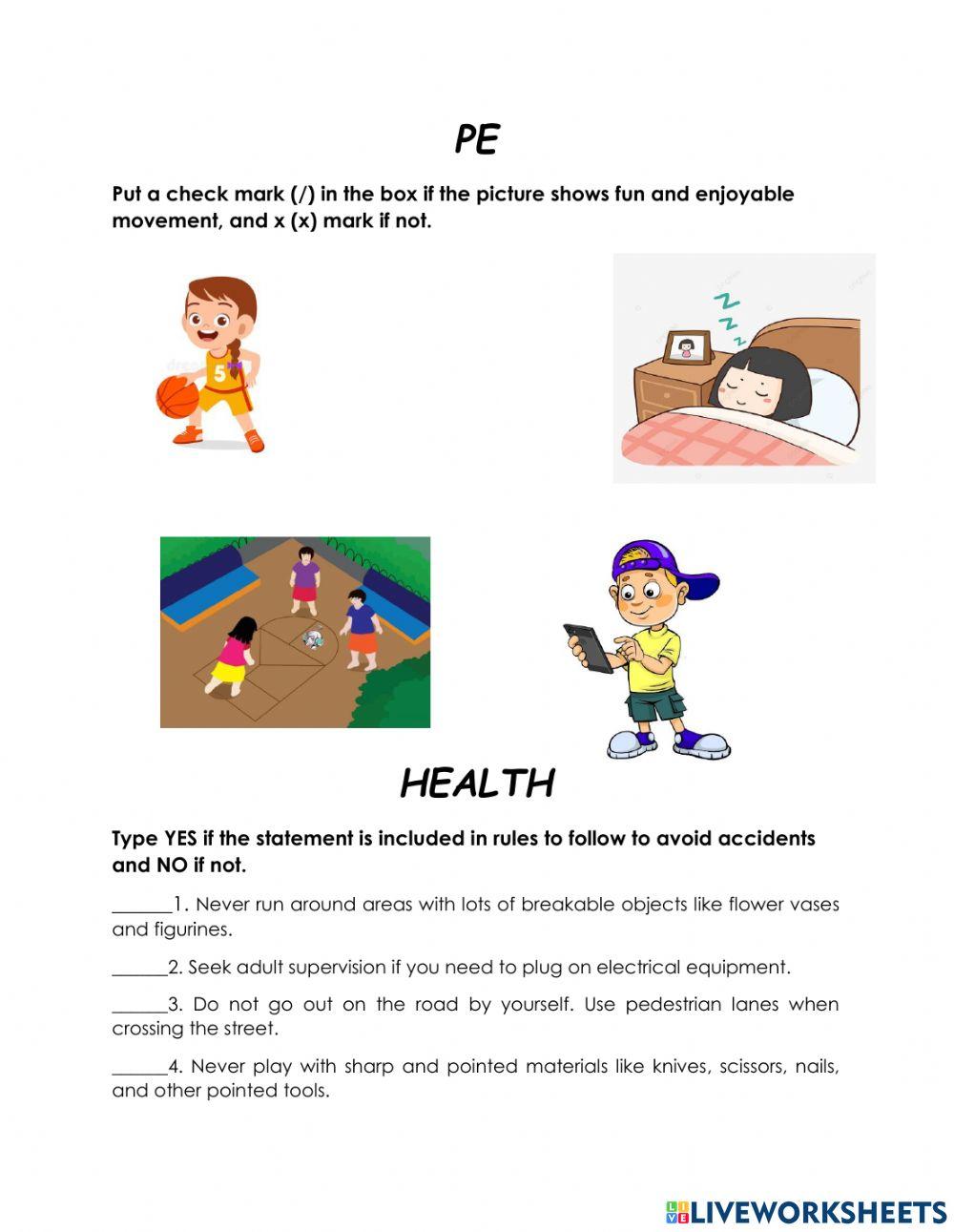 PE

Put a check mark (/) in the box if the picture shows fun and enjoyable movement, and x (x) mark if not.

5

Z
Z
Z

HEALTH

Type YES if the statement is included in rules to follow to avoid accidents and NO if not.

______1. Never run around areas with lots of breakable objects like flower vases and figurines.

______2. Seek adult supervision if you need to plug on electrical equipment.

______3. Do not go out on the road by yourself. Use pedestrian lanes when crossing the street.

______4. Never play with sharp and pointed materials like knives, scissors, nails, and other pointed tools.

LIVEWORKSHEETS